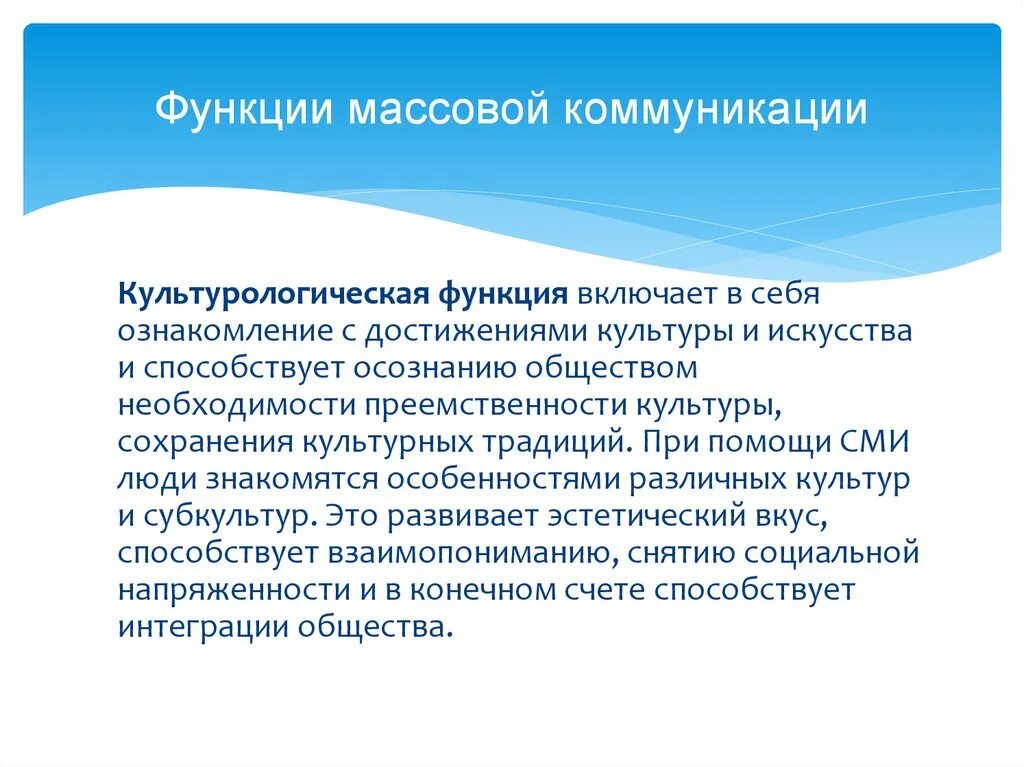 Функции массовой коммуникации

Культурологическая функция включает в себя ознакомление с достижениями культуры и искусства и способствует осознанию обществом необходимости преемственности культуры, сохранения культурных традиций. При помощи СМИ люди знакомятся особенностями различных культур и субкультур. Это развивает эстетический вкус, способствует взаимопониманию, снятию социальной напряженности и в конечном счете способствует интеграции общества.